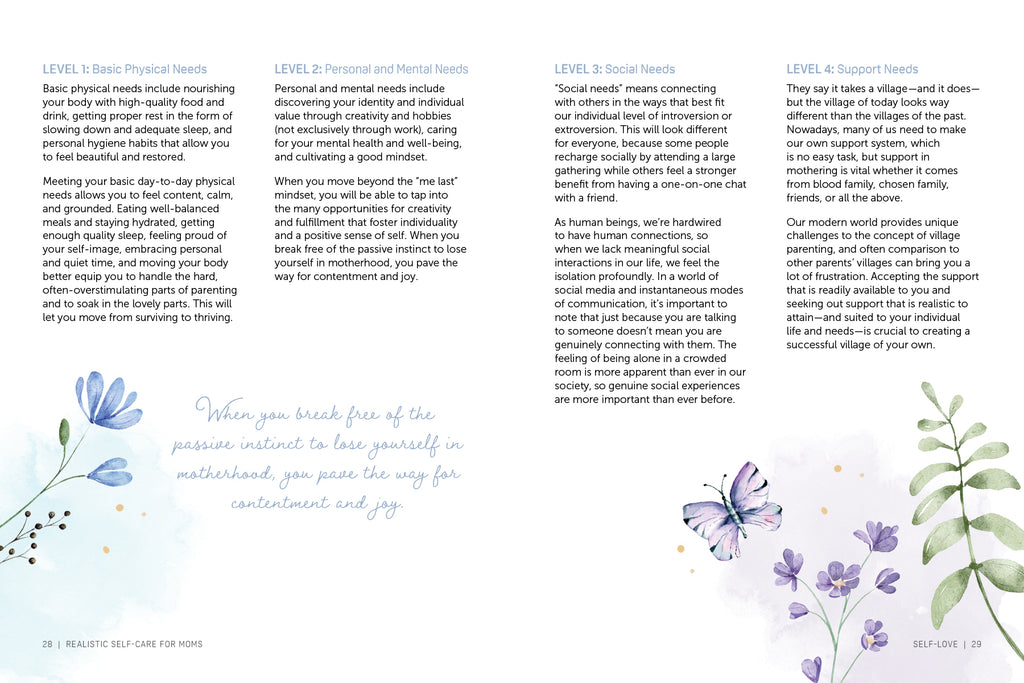 LEVEL 1: Basic Physical Needs

Basic physical needs include nourishing your body with high-quality food and drink, getting proper rest in the form of slowing down and adequate sleep, and personal hygiene habits that allow you to feel beautiful and restored.

Meeting your basic day-to-day physical needs allows you to feel content, calm, and grounded. Eating well-balanced meals and staying hydrated, getting enough quality sleep, feeling proud of your self-image, embracing personal and quiet time, and moving your body better equip you to handle the hard, often-overstimulating parts of parenting and to soak in the lovely parts. This will let you move from surviving to thriving.

LEVEL 2: Personal and Mental Needs

Personal and mental needs include discovering your identity and individual value through creativity and hobbies (not exclusively through work), caring for your mental health and well-being, and cultivating a good mindset.

When you move beyond the "me last" mindset, you will be able to tap into the many opportunities for creativity and fulfillment that foster individuality and a positive sense of self. When you break free of the passive instinct to lose yourself in motherhood, you pave the way for contentment and joy.

When you break free of the passive instinct to lose yourself in motherhood, you pave the way for contentment and joy.

28 | REALISTIC SELF-CARE FOR MOMS

LEVEL 3: Social Needs

"Social needs" means connecting with others in the ways that best fit our individual level of introversion or extroversion. This will look different for everyone, because some people recharge socially by attending a large gathering while others feel a stronger benefit from having a one-on-one chat with a friend.

As human beings, we're hardwired to have human connections, so when we lack meaningful social interactions in our life, we feel the isolation profoundly. In a world of social media and instantaneous modes of communication, it's important to note that just because you are talking to someone doesn't mean you are genuinely connecting with them. The feeling of being alone in a crowded room is more apparent than ever in our society, so genuine social experiences are more important than ever before.

LEVEL 4: Support Needs

They say it takes a village—and it does—but the village of today looks way different than the villages of the past. Nowadays, many of us need to make our own support system, which is no easy task, but support in mothering is vital whether it comes from blood family, chosen family, friends, or all the above.

Our modern world provides unique challenges to the concept of village parenting, and often comparison to other parents' villages can bring you a lot of frustration. Accepting the support that is readily available to you and seeking out support that is realistic to attain—and suited to your individual life and needs—is crucial to creating a successful village of your own.

SELF-LOVE | 29